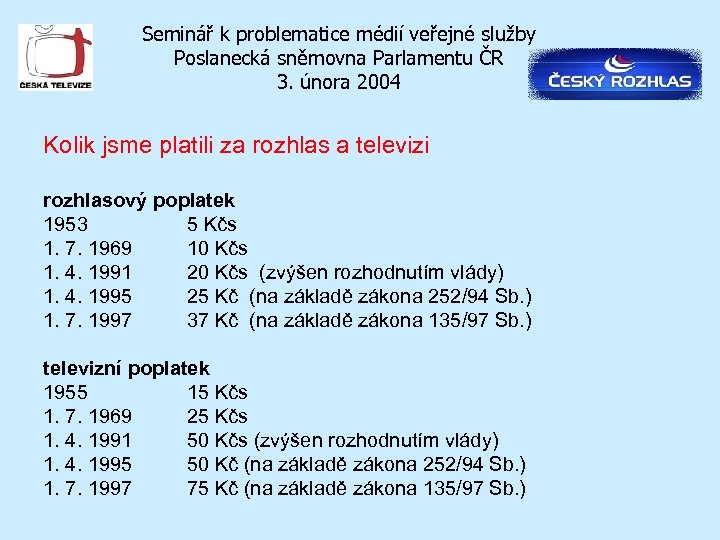 ČESKÁ TELEVIZE

Seminář k problematice médií veřejné služby
Poslanecká sněmovna Parlamentu ČR
3. února 2004

ČESKÝ ROZHLAS

Kolik jsme platili za rozhlas a televizi

rozhlasový poplatek
1953 5 Kčs
1. 7. 1969 10 Kčs
1. 4. 1991 20 Kčs (zvýšen rozhodnutím vlády)
1. 4. 1995 25 Kč (na základě zákona 252/94 Sb.)
1. 7. 1997 37 Kč (na základě zákona 135/97 Sb.)

televizní poplatek
1955 15 Kčs
1. 7. 1969 25 Kčs
1. 4. 1991 50 Kčs (zvýšen rozhodnutím vlády)
1. 4. 1995 50 Kč (na základě zákona 252/94 Sb.)
1. 7. 1997 75 Kč (na základě zákona 135/97 Sb.)